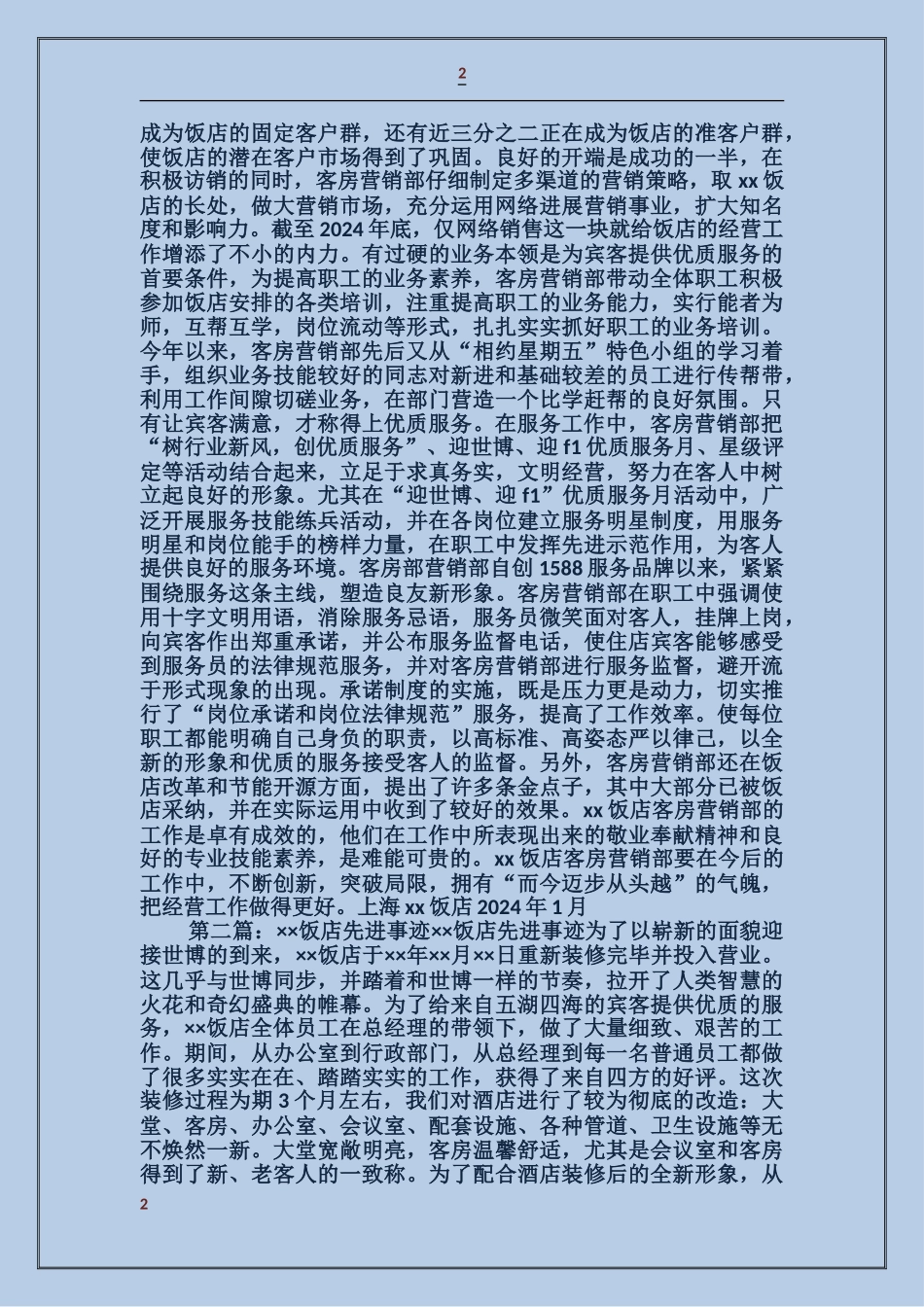 2

成为饭店的固定客户群，还有近三分之二正在成为饭店的准客户群，使饭店的潜在客户市场得到了巩固。良好的开端是成功的一半，在积极访销的同时，客房营销部仔细制定多渠道的营销策略，取 xx 饭店的长处，做大营销市场，充分运用网络进展营销事业，扩大知名度和影响力。截至 2024 年底，仅网络销售这一块就给饭店的经营工作增添了不小的内力。有过硬的业务本领是为宾客提供优质服务的首要条件，为提高职工的业务素养，客房营销部带动全体职工积极参加饭店安排的各类培训，注重提高职工的业务能力，实行能者为师，互帮互学，岗位流动等形式，扎扎实实抓好职工的业务培训。今年以来，客房营销部先后又从“相约星期五”特色小组的学习着手，组织业务技能较好的同志对新进和基础较差的员工进行传帮带，利用工作间隙切磋业务，在部门营造一个比学赶帮的良好氛围。只有让宾客满意，才称得上优质服务。在服务工作中，客房营销部把“树行业新风，创优质服务”、迎世博、迎 f1 优质服务月、星级评定等活动结合起来，立足于求真务实，文明经营，努力在客人中树立起良好的形象。尤其在“迎世博、迎 f1”优质服务月活动中，广泛开展服务技能练兵活动，并在各岗位建立服务明星制度，用服务明星和岗位能手的榜样力量，在职工中发挥先进示范作用，为客人提供良好的服务环境。客房部营销部自创 1588 服务品牌以来，紧紧围绕服务这条主线，塑造良友新形象。客房营销部在职工中强调使用十字文明用语，消除服务忌语，服务员微笑面对客人，挂牌上岗，向宾客作出郑重承诺，并公布服务监督电话，使住店宾客能够感受到服务员的法律规范服务，并对客房营销部进行服务监督，避开流于形式现象的出现。承诺制度的实施，既是压力更是动力，切实推行了“岗位承诺和岗位法律规范”服务，提高了工作效率。使每位职工都能明确自己身负的职责，以高标准、高姿态严以律己，以全新的形象和优质的服务接受客人的监督。另外，客房营销部还在饭店改革和节能开源方面，提出了许多条金点子，其中大部分已被饭店采纳，并在实际运用中收到了较好的效果。xx 饭店客房营销部的工作是卓有成效的，他们在工作中所表现出来的敬业奉献精神和良好的专业技能素养，是难能可贵的。xx 饭店客房营销部要在今后的工作中，不断创新，突破局限，拥有“而今迈步从头越”的气魄，把经营工作做得更好。上海 xx 饭店 2024 年 1 月

第二篇：××饭店先进事迹××饭店先进事迹为了以崭新的面貌迎接世博的到来，××饭店于××年××月××日重新装修完毕并投入营业。这几乎与世博同步，并踏着和世博一样的节奏，拉开了人类智慧的火花和奇幻盛典的帷幕。为了给来自五湖四海的宾客提供优质的服务，××饭店全体员工在总经理的带领下，做了大量细致、艰苦的工作。期间，从办公室到行政部门，从总经理到每一名普通员工都做了很多实实在在、踏踏实实的工作，获得了来自四方的好评。这次装修过程为期 3 个月左右，我们对酒店进行了较为彻底的改造：大堂、客房、办公室、会议室、配套设施、各种管道、卫生设施等无不焕然一新。大堂宽敞明亮，客房温馨舒适，尤其是会议室和客房得到了新、老客人的一致称。为了配合酒店装修后的全新形象，从

2